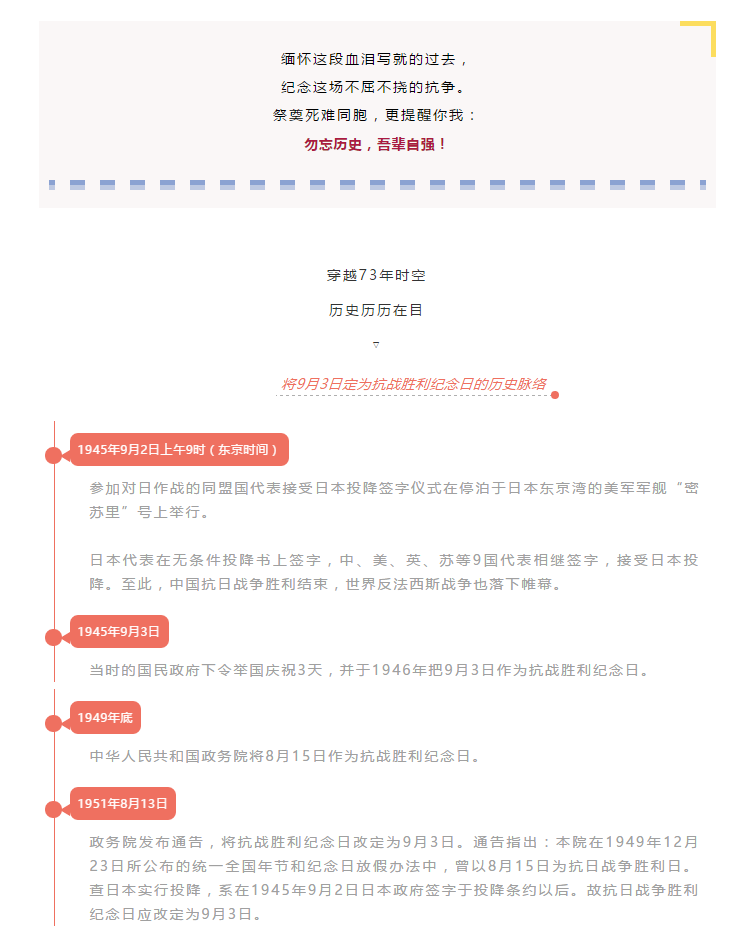 缅怀这段血泪写就的过去，
纪念这场不屈不挠的抗争。
祭奠死难同胞，更提醒你我：
勿忘历史，吾辈自强！

穿越73年时空
历史历历在目

将9月3日定为抗战胜利纪念日的历史脉络

1945年9月2日上午9时（东京时间）

参加对日作战的同盟国代表接受日本投降签字仪式在停泊于日本东京湾的美军军舰“密苏里”号上举行。

日本代表在无条件投降书上签字，中、美、英、苏等9国代表相继签字，接受日本投降。至此，中国抗日战争胜利结束，世界反法西斯战争也落下帷幕。

1945年9月3日

当时的国民政府下令举国庆祝3天，并于1946年把9月3日作为抗战胜利纪念日。

1949年底

中华人民共和国政务院将8月15日作为抗战胜利纪念日。

1951年8月13日

政务院发布通告，将抗战胜利纪念日改定为9月3日。通告指出：本院在1949年12月23日所公布的统一全国年节和纪念日放假办法中，曾以8月15日为抗日战争胜利日。查日本实行投降，系在1945年9月2日日本政府签字于投降条约以后。故抗日战争胜利纪念日应改定为9月3日。